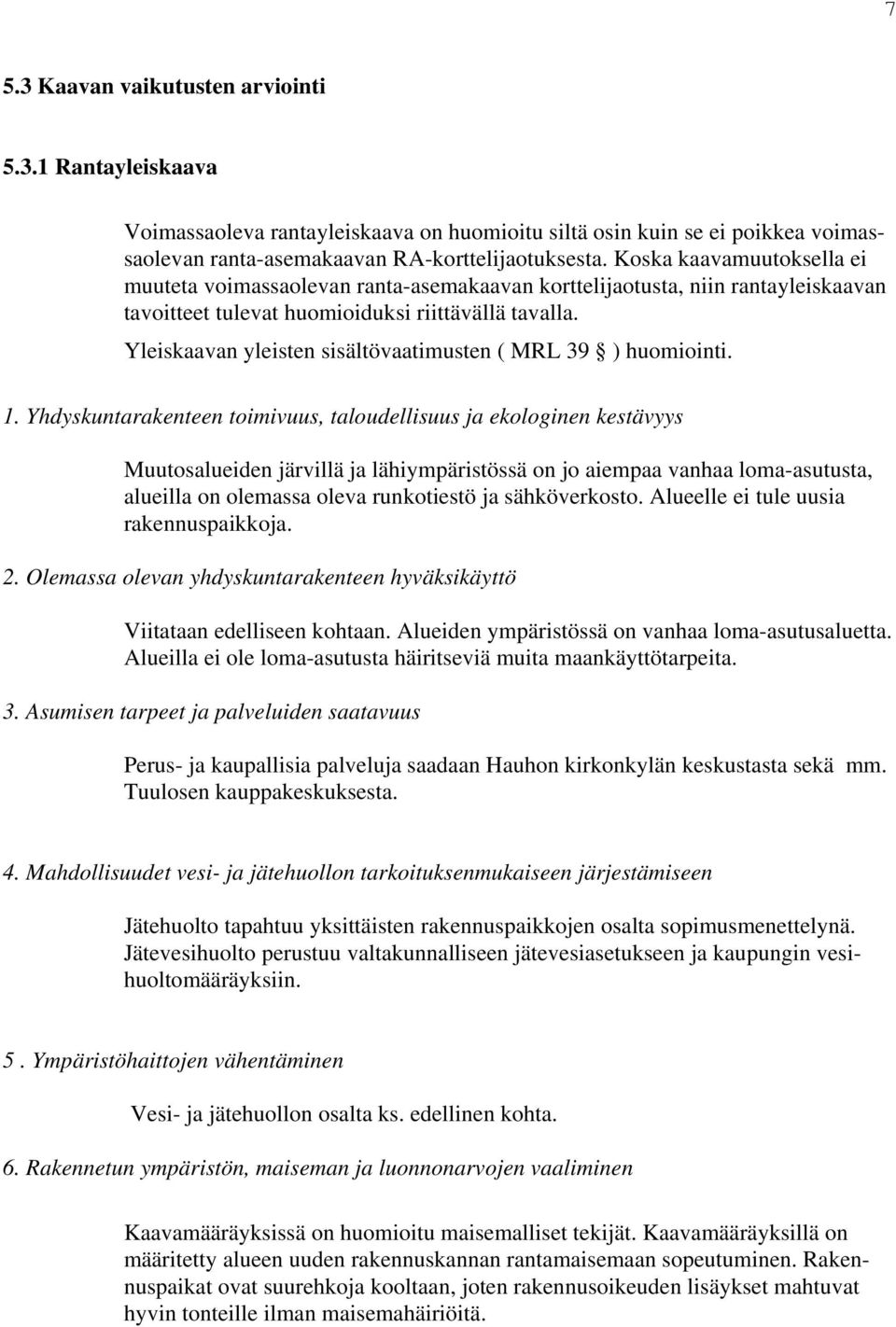 7

5.3 Kaavan vaikutusten arviointi

5.3.1 Rantayleiskaava

Voimassaoleva rantayleiskaava on huomioitu siltä osin kuin se ei poikkea voimassaolevan ranta-asemakaavan RA-korttelijaotuksesta. Koska kaavamuutoksella ei muuteta voimassaolevan ranta-asemakaavan korttelijaotusta, niin rantayleiskaavan tavoitteet tulevat huomioiduksi riittävällä tavalla.

Yleiskaavan yleisten sisältövaatimusten ( MRL 39 § ) huomiointi.

1. Yhdyskuntarakenteen toimivuus, taloudellisuus ja ekologinen kestävyys

Muutosalueiden järvillä ja lähiympäristössä on jo aiempaa vanhaa loma-asutusta, alueilla on olemassa oleva runkotiestö ja sähköverkosto. Alueelle ei tule uusia rakennuspaikkoja.

2. Olemassa olevan yhdyskuntarakenteen hyväksikäyttö

Viitataan edelliseen kohtaan. Alueiden ympäristössä on vanhaa loma-asutusaluetta. Alueilla ei ole loma-asutusta häiritseviä muita maankäyttötarpeita.

3. Asumisen tarpeet ja palveluiden saatavuus

Perus- ja kaupallisia palveluja saadaan Hauhon kirkonkylän keskustasta sekä mm. Tuulosen kauppakeskuksesta.

4. Mahdollisuudet vesi- ja jätehuollon tarkoituksenmukaiseen järjestämiseen

Jätehuolto tapahtuu yksittäisten rakennuspaikkojen osalta sopimusmenettelynä. Jätevesihuolto perustuu valtakunnalliseen jätevesiasetukseen ja kaupungin vesihuoltomääräyksiin.

5 . Ympäristöhaittojen vähentäminen

Vesi- ja jätehuollon osalta ks. edellinen kohta.

6. Rakennetun ympäristön, maiseman ja luonnonarvojen vaaliminen

Kaavamääräyksissä on huomioitu maisemalliset tekijät. Kaavamääräyksillä on määritetty alueen uuden rakennuskannan rantamaisemaan sopeutuminen. Rakennuspaikat ovat suurehkoja kooltaan, joten rakennusoikeuden lisäykset mahtuvat hyvin tonteille ilman maisemahäiriöitä.